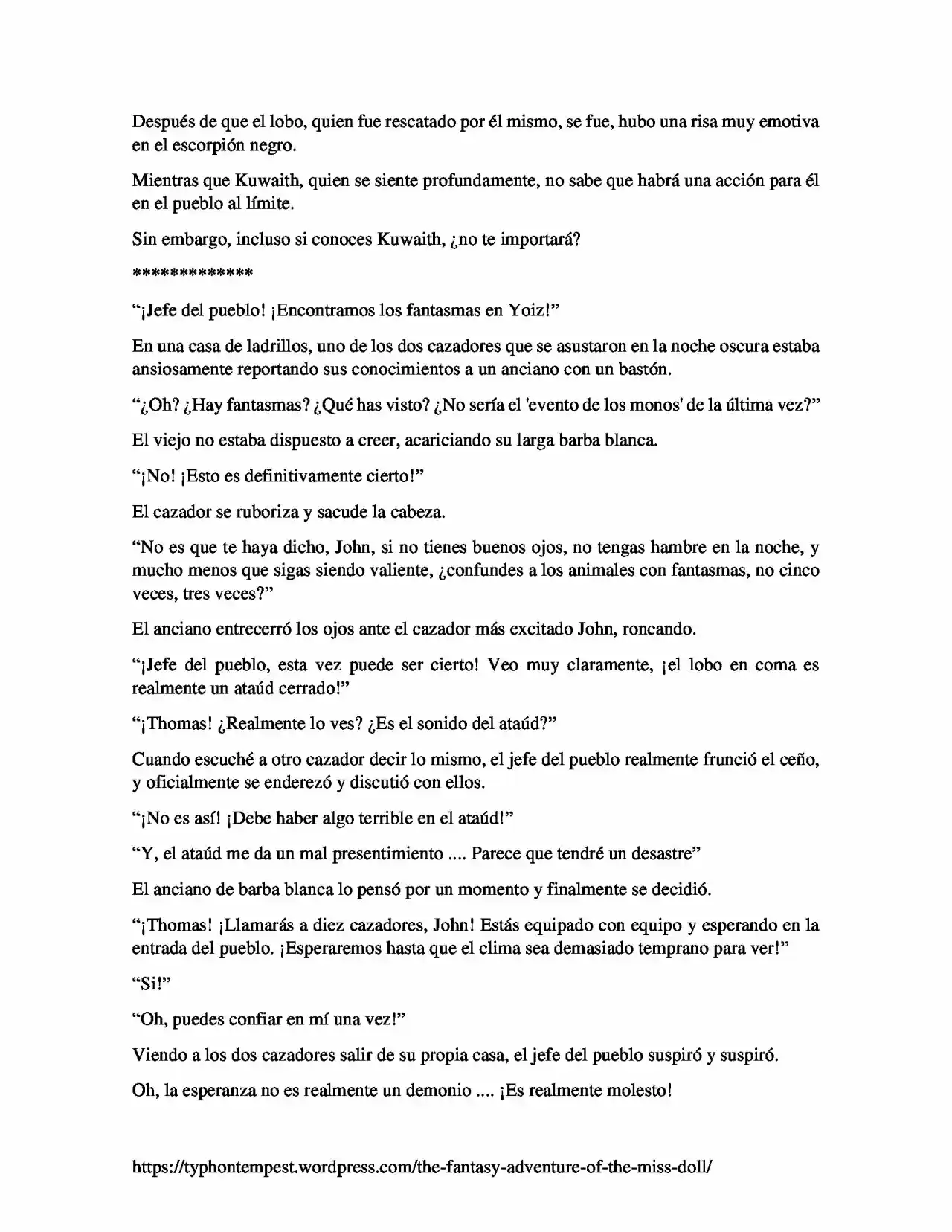 Después de que el lobo, quien fue rescatado por él mismo, se fue, hubo una risa muy emotiva en el escorpión negro.

Mientras que Kuwaith, quien se siente profundamente, no sabe que habrá una acción para él en el pueblo al límite.

Sin embargo, incluso si conoces Kuwaith, ¿no te importará?

*************

"¡Jefe del pueblo! ¡Encontramos los fantasmas en Yoiz!"

En una casa de ladrillos, uno de los dos cazadores que se asustaron en la noche oscura estaba ansiosamente reportando sus conocimientos a un anciano con un bastón.

"¿Oh? ¿Hay fantasmas? ¿Qué has visto? ¿No sería el 'evento de los monos' de la última vez?"

El viejo no estaba dispuesto a creer, acariciando su larga barba blanca.

"¡No! ¡Esto es definitivamente cierto!"

El cazador se ruboriza y sacude la cabeza.

"No es que te haya dicho, John, si no tienes buenos ojos, no tengas hambre en la noche, y mucho menos que sigas siendo valiente, ¿confundes a los animales con fantasmas, no cinco veces, tres veces?"

El anciano entrecerró los ojos ante el cazador más excitado John, roncando.

"¡Jefe del pueblo, esta vez puede ser cierto! Veo muy claramente, ¡el lobo en coma es realmente un ataúd cerrado!"

"¡Thomas! ¿Realmente lo ves? ¿Es el sonido del ataúd?"

Cuando escuché a otro cazador decir lo mismo, el jefe del pueblo realmente frunció el ceño, y oficialmente se enderezó y discutió con ellos.

"¡No es así! ¡Debe haber algo terrible en el ataúd!"

"Y, el ataúd me da un mal presentimiento .... Parece que tendré un desastre"

El anciano de barba blanca lo pensó por un momento y finalmente se decidió.

"¡Thomas! ¡Llamarás a diez cazadores, John! Estás equipado con equipo y esperando en la entrada del pueblo. ¡Esperaremos hasta que el clima sea demasiado temprano para ver!"

"Si!"

"Oh, puedes confiar en mí una vez!"

Viendo a los dos cazadores salir de su propia casa, el jefe del pueblo suspiró y suspiró.

Oh, la esperanza no es realmente un demonio .... ¡Es realmente molesto!

https://typhontempest.wordpress.com/the-fantasy-adventure-of-the-miss-doll/